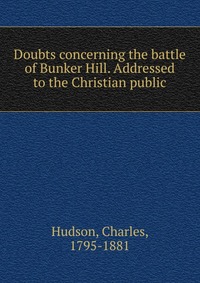 Doubts concerning the battle of Bunker Hill. Addressed to the Christian public

Hudson, Charles, 1795-1881